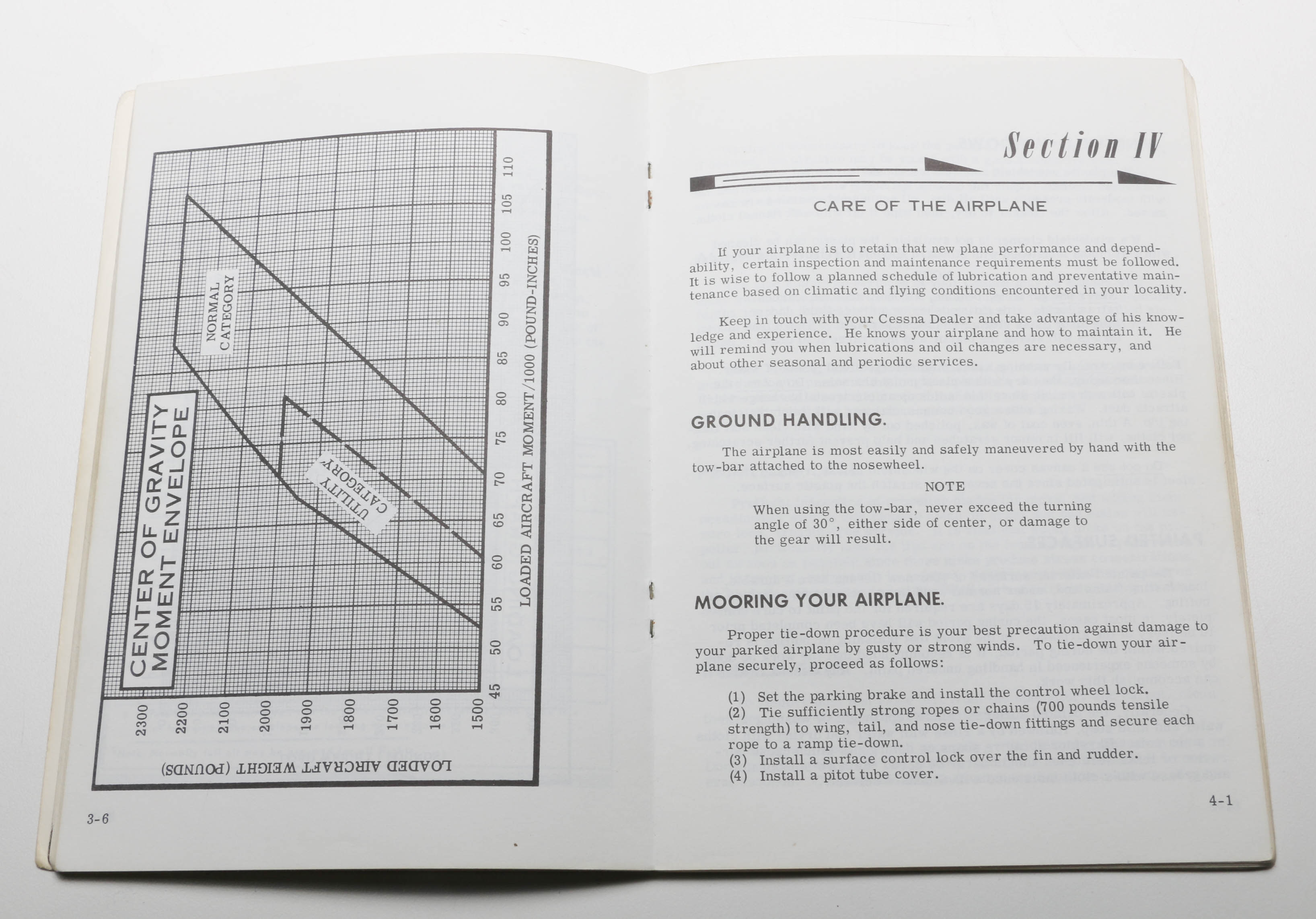 CENTER OF GRAVITY MOMENT ENVELOPE

NORMAL CATEGORY

UTILITY CATEGORY

2300
2200
2100
2000
1900
1800
1700
1600
1500

LOADED AIRCRAFT WEIGHT (POUNDS)

45 50 55 60 65 70 75 80 85 90 95 100 105 110

LOADED AIRCRAFT MOMENT/1000 (POUND-INCHES)

3-6

Section IV

CARE OF THE AIRPLANE

If your airplane is to retain that new plane performance and dependability, certain inspection and maintenance requirements must be followed. It is wise to follow a planned schedule of lubrication and preventative maintenance based on climatic and flying conditions encountered in your locality.

Keep in touch with your Cessna Dealer and take advantage of his knowledge and experience. He knows your airplane and how to maintain it. He will remind you when lubrications and oil changes are necessary, and about other seasonal and periodic services.

GROUND HANDLING.

The airplane is most easily and safely maneuvered by hand with the tow-bar attached to the nosewheel.

NOTE

When using the tow-bar, never exceed the turning angle of 30°, either side of center, or damage to the gear will result.

MOORING YOUR AIRPLANE.

Proper tie-down procedure is your best precaution against damage to your parked airplane by gusty or strong winds. To tie-down your airplane securely, proceed as follows:

(1) Set the parking brake and install the control wheel lock.
(2) Tie sufficiently strong ropes or chains (700 pounds tensile strength) to wing, tail, and nose tie-down fittings and secure each rope to a ramp tie-down.
(3) Install a surface control lock over the fin and rudder.
(4) Install a pitot tube cover.

4-1